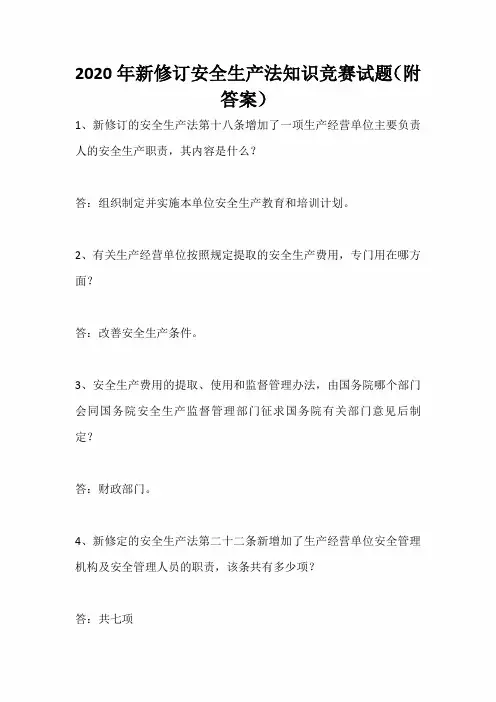 2020 年新修订安全生产法知识竞赛试题(附答案)

1、新修订的安全生产法第十八条增加了一项生产经营单位主要负责人的安全生产职责,其内容是什么?

答:组织制定并实施本单位安全生产教育和培训计划。

2、有关生产经营单位按照规定提取的安全生产费用,专门用在哪方面?

答:改善安全生产条件。

3、安全生产费用的提取、使用和监督管理办法,由国务院哪个部门会同国务院安全生产监督管理部门征求国务院有关部门意见后制定?

答:财政部门。

4、新修定的安全生产法第二十二条新增加了生产经营单位安全管理机构及安全管理人员的职责,该条共有多少项?

答:共七项